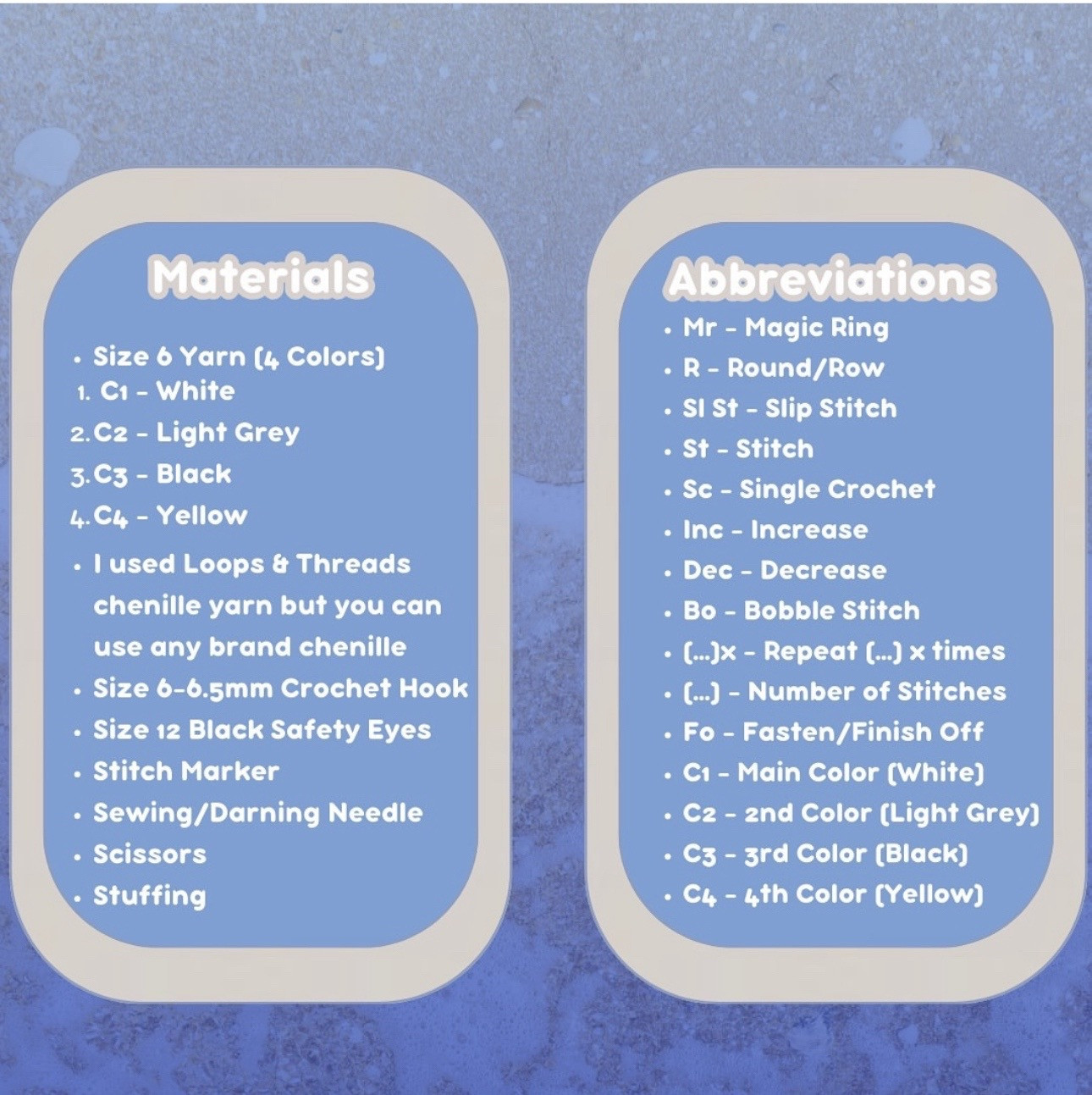 Materials

• Size 6 Yarn (4 Colors)
1. C1 - White
2. C2 - Light Grey
3. C3 - Black
4. C4 - Yellow
• I used Loops & Threads chenille yarn but you can use any brand chenille
• Size 6-6.5mm Crochet Hook
• Size 12 Black Safety Eyes
• Stitch Marker
• Sewing/Darning Needle
• Scissors
• Stuffing

Abbreviations

• Mr - Magic Ring
• R - Round/Row
• Sl St - Slip Stitch
• St - Stitch
• Sc - Single Crochet
• Inc - Increase
• Dec - Decrease
• Bo - Bobble Stitch
• (...)x - Repeat (...) x times
• (...) - Number of Stitches
• Fo - Fasten/Finish Off
• C1 - Main Color (White)
• C2 - 2nd Color (Light Grey)
• C3 - 3rd Color (Black)
• C4 - 4th Color (Yellow)